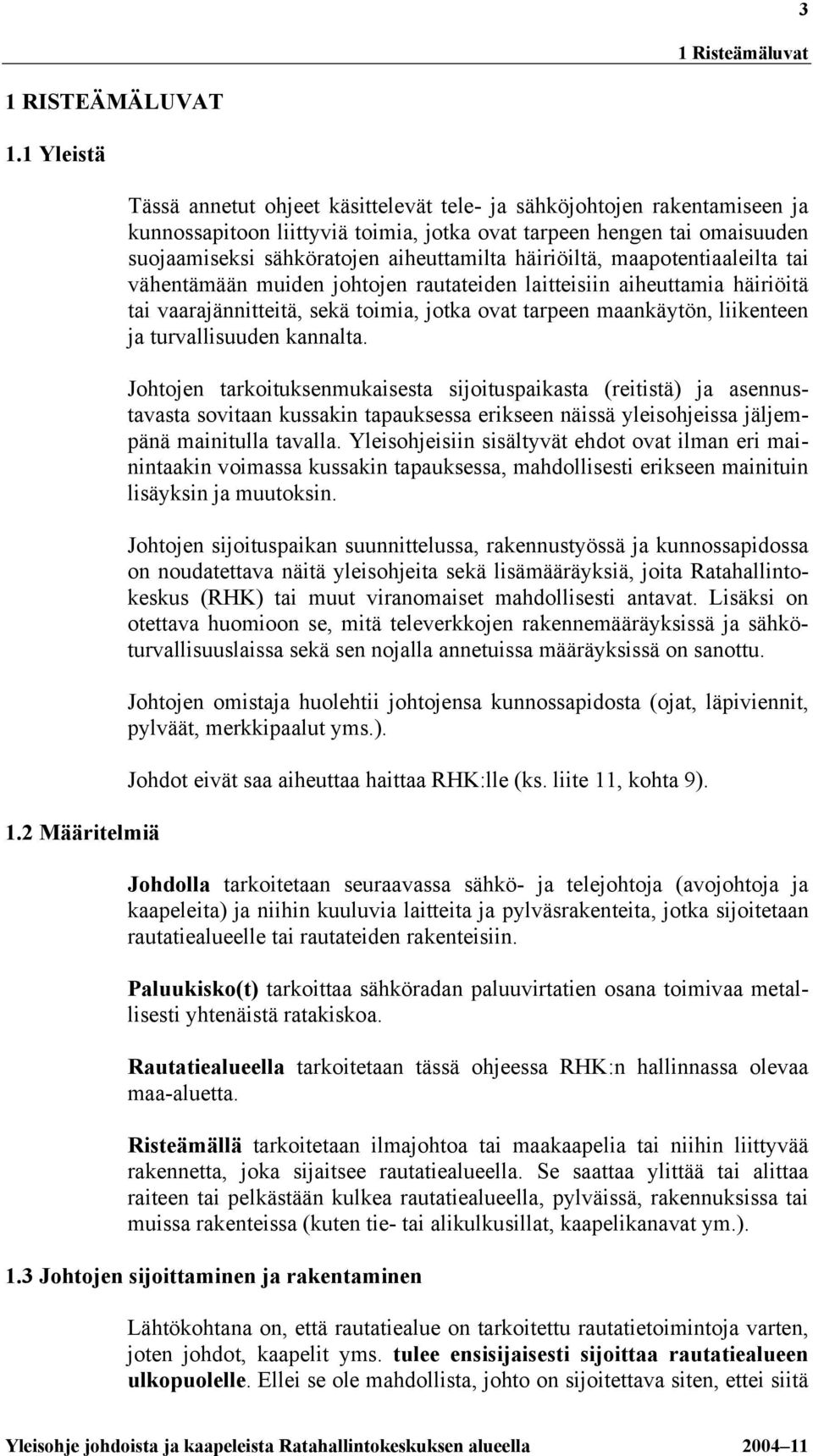 3

1 Risteämäluvat

1 RISTEÄMÄLUVAT

1.1 Yleistä

Tässä annetut ohjeet käsittelevät tele- ja sähköjohtojen rakentamiseen ja kunnossapitoon liittyviä toimia, jotka ovat tarpeen hengen tai omaisuuden suojaamiseksi sähköratojen aiheuttamilta häiriöiltä, maapotentiaaleilta tai vähentämään muiden johtojen rautateiden laitteisiin aiheuttamia häiriöitä tai vaarajännitteitä, sekä toimia, jotka ovat tarpeen maankäytön, liikenteen ja turvallisuuden kannalta.

Johtojen tarkoituksenmukaisesta sijoituspaikasta (reitistä) ja asennustavasta sovitaan kussakin tapauksessa erikseen näissä yleisohjeissa jäljempänä mainitulla tavalla. Yleisohjeisiin sisältyvät ehdot ovat ilman eri mainintaakin voimassa kussakin tapauksessa, mahdollisesti erikseen mainituin lisäyksin ja muutoksin.

Johtojen sijoituspaikan suunnittelussa, rakennustyössä ja kunnossapidossa on noudatettava näitä yleisohjeita sekä lisämääräyksiä, joita Ratahallintokeskus (RHK) tai muut viranomaiset mahdollisesti antavat. Lisäksi on otettava huomioon se, mitä televerkkojen rakennemääräyksissä ja sähköturvallisuuslaissa sekä sen nojalla annetuissa määräyksissä on sanottu.

Johtojen omistaja huolehtii johtojensa kunnossapidosta (ojat, läpiviennit, pylväät, merkkipaalut yms.).

Johdot eivät saa aiheuttaa haittaa RHK:lle (ks. liite 11, kohta 9).

1.2 Määritelmiä

Johdolla tarkoitetaan seuraavassa sähkö- ja telejohtoja (avojohtoja ja kaapeleita) ja niihin kuuluvia laitteita ja pylväsrakenteita, jotka sijoitetaan rautatiealueelle tai rautateiden rakenteisiin.

Paluukisko(t) tarkoittaa sähköradan paluuvirtatien osana toimivaa metallisesti yhtenäistä ratakiskoa.

Rautatiealueella tarkoitetaan tässä ohjeessa RHK:n hallinnassa olevaa maa-aluetta.

Risteämällä tarkoitetaan ilmajohtoa tai maakaapelia tai niihin liittyvää rakennetta, joka sijaitsee rautatiealueella. Se saattaa ylittää tai alittaa raiteen tai pelkästään kulkea rautatiealueella, pylväissä, rakennuksissa tai muissa rakenteissa (kuten tie- tai alikulkusillat, kaapelikanavat ym.).

1.3 Johtojen sijoittaminen ja rakentaminen

Lähtökohtana on, että rautatiealue on tarkoitettu rautatietoimintoja varten, joten johdot, kaapelit yms. tulee ensisijaisesti sijoittaa rautatiealueen ulkopuolelle. Ellei se ole mahdollista, johto on sijoitettava siten, ettei siitä

Yleisohje johdoista ja kaapeleista Ratahallintokeskuksen alueella 2004–11